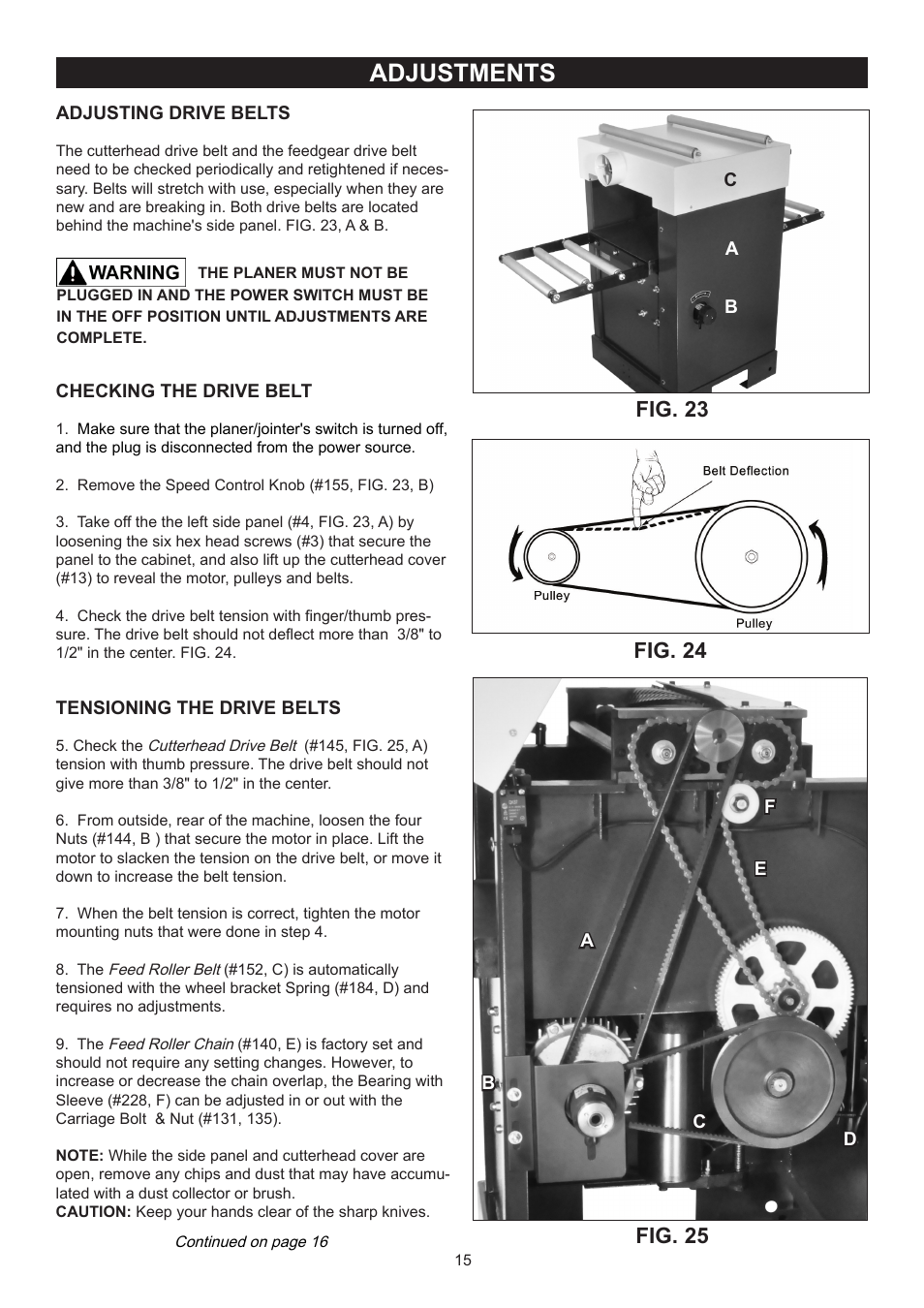 ADJUSTMENTS

ADJUSTING DRIVE BELTS

The cutterhead drive belt and the feedgear drive belt need to be checked periodically and retightened if necessary. Belts will stretch with use, especially when they are new and are breaking in. Both drive belts are located behind the machine's side panel. FIG. 23, A & B.

WARNING THE PLANER MUST NOT BE PLUGGED IN AND THE POWER SWITCH MUST BE IN THE OFF POSITION UNTIL ADJUSTMENTS ARE COMPLETE.

CHECKING THE DRIVE BELT

1. Make sure that the planer/jointer's switch is turned off, and the plug is disconnected from the power source.

2. Remove the Speed Control Knob (#155, FIG. 23, B)

3. Take off the the left side panel (#4, FIG. 23, A) by loosening the six hex head screws (#3) that secure the panel to the cabinet, and also lift up the cutterhead cover (#13) to reveal the motor, pulleys and belts.

4. Check the drive belt tension with finger/thumb pressure. The drive belt should not deflect more than 3/8" to 1/2" in the center. FIG. 24.

TENSIONING THE DRIVE BELTS

5. Check the Cutterhead Drive Belt (#145, FIG. 25, A) tension with thumb pressure. The drive belt should not give more than 3/8" to 1/2" in the center.

6. From outside, rear of the machine, loosen the four Nuts (#144, B ) that secure the motor in place. Lift the motor to slacken the tension on the drive belt, or move it down to increase the belt tension.

7. When the belt tension is correct, tighten the motor mounting nuts that were done in step 4.

8. The Feed Roller Belt (#152, C) is automatically tensioned with the wheel bracket Spring (#184, D) and requires no adjustments.

9. The Feed Roller Chain (#140, E) is factory set and should not require any setting changes. However, to increase or decrease the chain overlap, the Bearing with Sleeve (#228, F) can be adjusted in or out with the Carriage Bolt & Nut (#131, 135).

NOTE: While the side panel and cutterhead cover are open, remove any chips and dust that may have accumulated with a dust collector or brush.
CAUTION: Keep your hands clear of the sharp knives.

Continued on page 16

C
A
B
FIG. 23

Belt Deflection
Pulley
Pulley
FIG. 24

F
E
A
B
C
D
FIG. 25

15